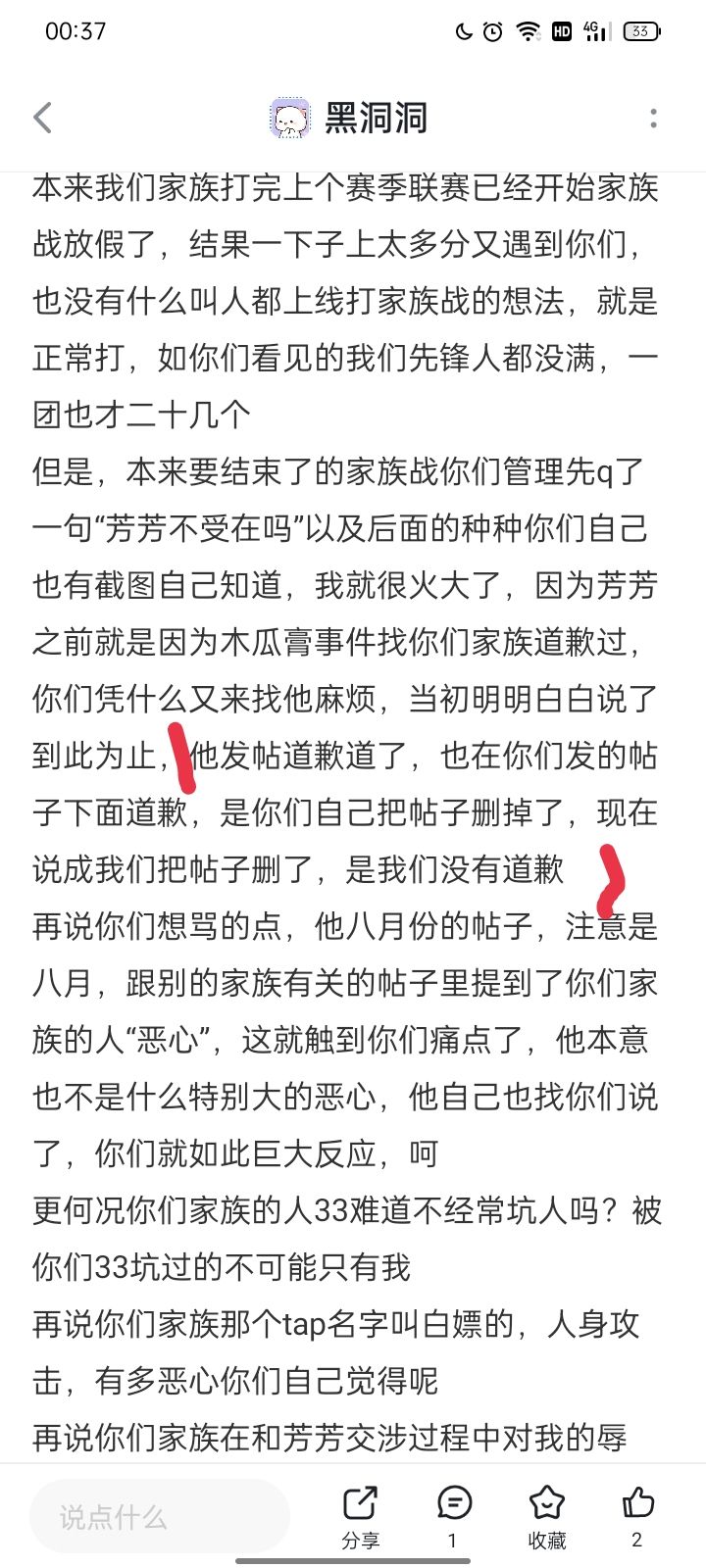 00:37 HD 4G 33

黑洞洞

本来我们家族打完上个赛季联赛已经开始家族战放假了，结果一下子上太多分又遇到你们，也没有什么叫人都上线打家族战的想法，就是正常打，如你们看见的我们先锋人都没满，一团也才二十几个
但是，本来要结束了的家族战你们管理先q了一句“芳芳不受在吗”以及后面的种种你们自己也有截图自己知道，我就很火大了，因为芳芳之前就是因为木瓜膏事件找你们家族道歉过，你们凭什么又来找他麻烦，当初明明白白说了到此为止，他发帖道歉道了，也在你们发的帖子下面道歉，是你们自己把帖子删掉了，现在说成我们把帖子删了，是我们没有道歉
再说你们想骂的点，他八月份的帖子，注意是八月，跟别的家族有关的帖子里提到了你们家族的人“恶心”，这就触到你们痛点了，他本意也不是什么特别大的恶心，他自己也找你们说了，你们就如此巨大反应，呵
更何况你们家族的人33难道不经常坑人吗？被你们33坑过的不可能只有我
再说你们家族那个tap名字叫白嫖的，人身攻击，有多恶心你们自己觉得呢
再说你们家族在和芳芳交涉过程中对我的辱

说点什么 分享 1 收藏 2